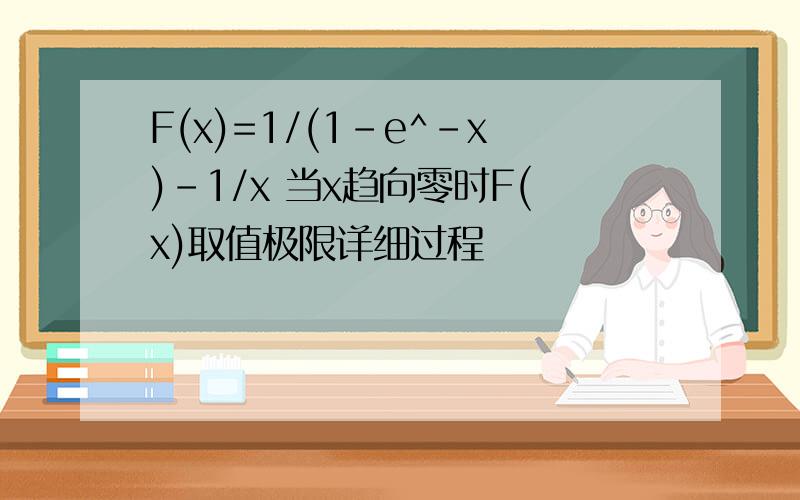 F(x)=1/(1-e^-x)-1/x 当x趋向零时F(x)取值极限详细过程